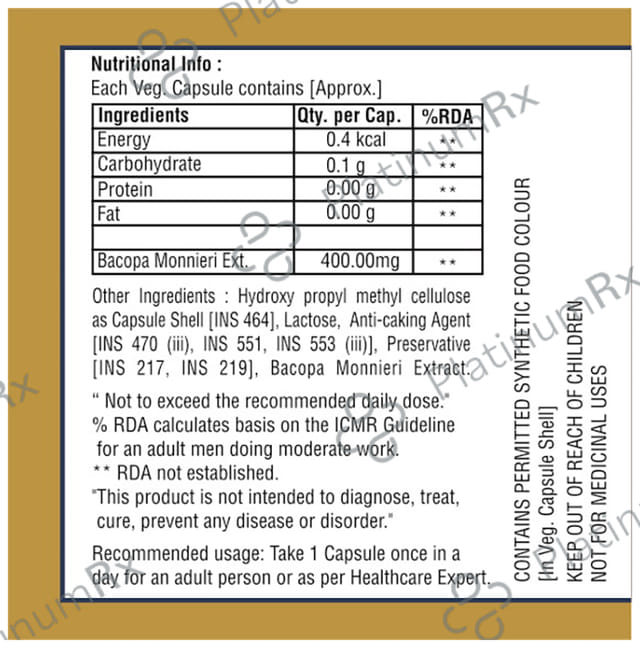 Nutritional Info :
Each Veg. Capsule contains [Approx.]

| Ingredients | Qty. per Cap. | %RDA |
|---|---|---|
| Energy | 0.4 kcal | ** |
| Carbohydrate | 0.1 g | ** |
| Protein | 0.00 g | ** |
| Fat | 0.00 g | ** |
| | | |
| Bacopa Monnieri Ext. | 400.00mg | ** |

Other Ingredients : Hydroxy propyl methyl cellulose as Capsule Shell [INS 464], Lactose, Anti-caking Agent [INS 470 (iii), INS 551, INS 553 (iii)], Preservative [INS 217, INS 219], Bacopa Monnieri Extract.

" Not to exceed the recommended daily dose."
% RDA calculates basis on the ICMR Guideline for an adult men doing moderate work.
** RDA not established.
"This product is not intended to diagnose, treat, cure, prevent any disease or disorder."

Recommended usage: Take 1 Capsule once in a day for an adult person or as per Healthcare Expert.

CONTAINS PERMITTED SYNTHETIC FOOD COLOUR
[In Veg. Capsule Shell]
KEEP OUT OF REACH OF CHILDREN
NOT FOR MEDICINAL USES

PlatinumRx